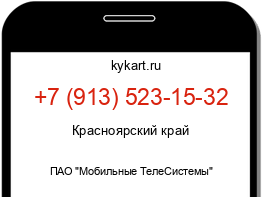 kykart.ru

+7 (913) 523-15-32

Красноярский край

ПАО "Мобильные ТелеСистемы"